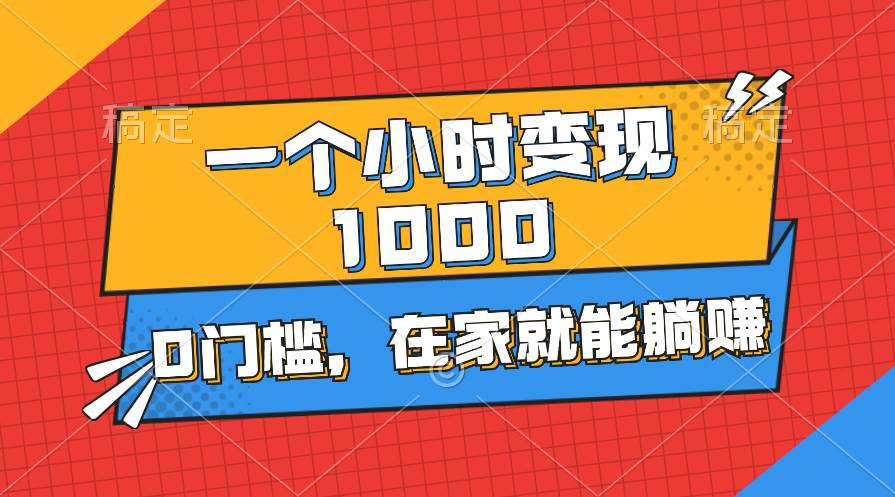 稿定
稿定
一个小时变现
1000
0门槛，在家就能躺赚